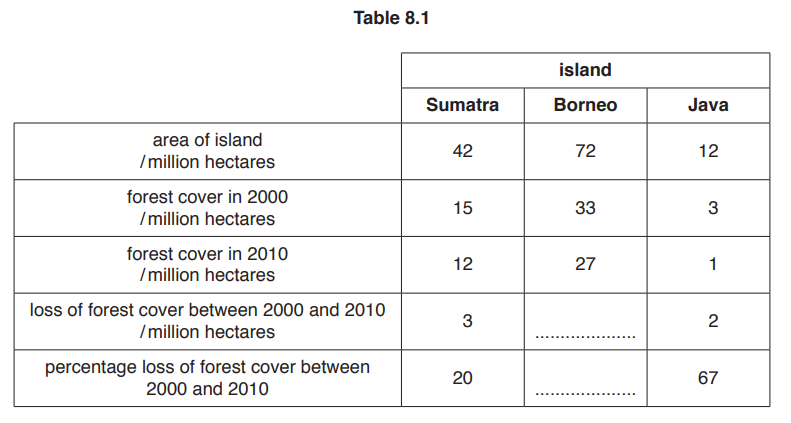 Table 8.1

|  | island |  |  |
|---|---|---|---|
|  | Sumatra | Borneo | Java |
| area of island /million hectares | 42 | 72 | 12 |
| forest cover in 2000 /million hectares | 15 | 33 | 3 |
| forest cover in 2010 /million hectares | 12 | 27 | 1 |
| loss of forest cover between 2000 and 2010 /million hectares | 3 | ____ | 2 |
| percentage loss of forest cover between 2000 and 2010 | 20 | ____ | 67 |